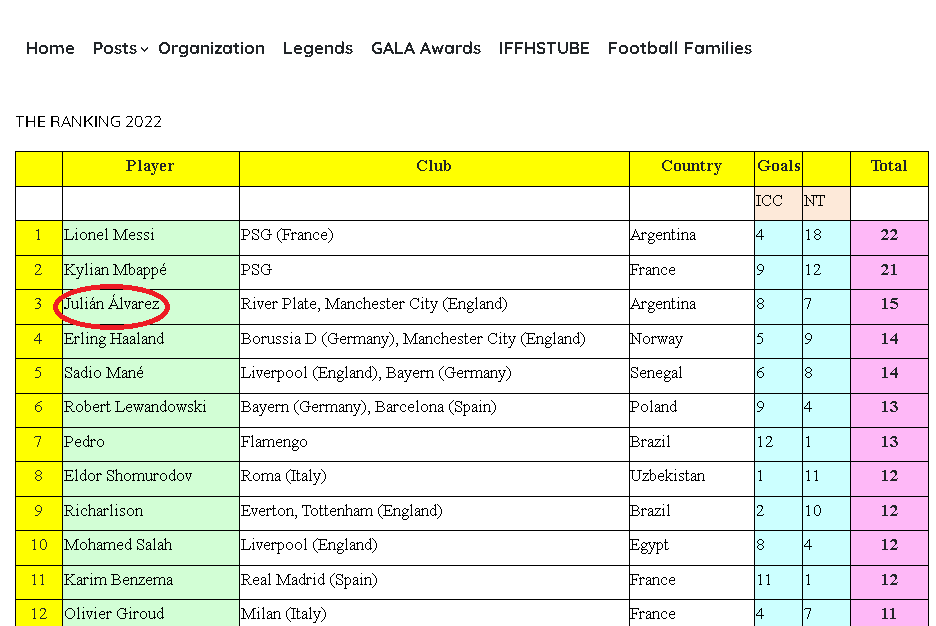 Home Posts Organization Legends GALA Awards IFFHSTUBE Football Families

THE RANKING 2022

| | Player | Club | Country | Goals | | Total |
|---|---|---|---|---|---|---|
| | | | | ICC | NT | |
| 1 | Lionel Messi | PSG (France) | Argentina | 4 | 18 | 22 |
| 2 | Kylian Mbappé | PSG | France | 9 | 12 | 21 |
| 3 | Julián Álvarez | River Plate, Manchester City (England) | Argentina | 8 | 7 | 15 |
| 4 | Erling Haaland | Borussia D (Germany), Manchester City (England) | Norway | 5 | 9 | 14 |
| 5 | Sadio Mané | Liverpool (England), Bayern (Germany) | Senegal | 6 | 8 | 14 |
| 6 | Robert Lewandowski | Bayern (Germany), Barcelona (Spain) | Poland | 9 | 4 | 13 |
| 7 | Pedro | Flamengo | Brazil | 12 | 1 | 13 |
| 8 | Eldor Shomurodov | Roma (Italy) | Uzbekistan | 1 | 11 | 12 |
| 9 | Richarlison | Everton, Tottenham (England) | Brazil | 2 | 10 | 12 |
| 10 | Mohamed Salah | Liverpool (England) | Egypt | 8 | 4 | 12 |
| 11 | Karim Benzema | Real Madrid (Spain) | France | 11 | 1 | 12 |
| 12 | Olivier Giroud | Milan (Italy) | France | 4 | 7 | 11 |